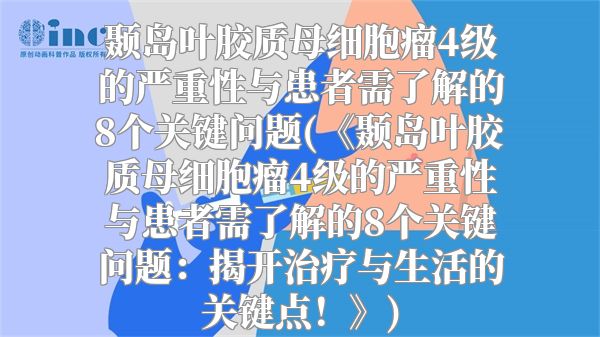 inc
原创动画科普作品 版权所有

颞岛叶胶质母细胞瘤4级的严重性与患者需了解的8个关键问题(《颞岛叶胶质母细胞瘤4级的严重性与患者需了解的8个关键问题：揭开治疗与生活的关键点！》)